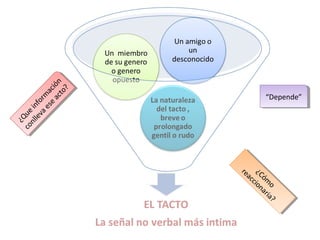 Un miembro de su genero o genero opuesto

Un amigo o un desconocido

La naturaleza del tacto , breve o prolongado gentil o rudo

¿Que información conlleva ese acto?

"Depende"

¿Cómo reaccionaria?

EL TACTO

La señal no verbal más intima